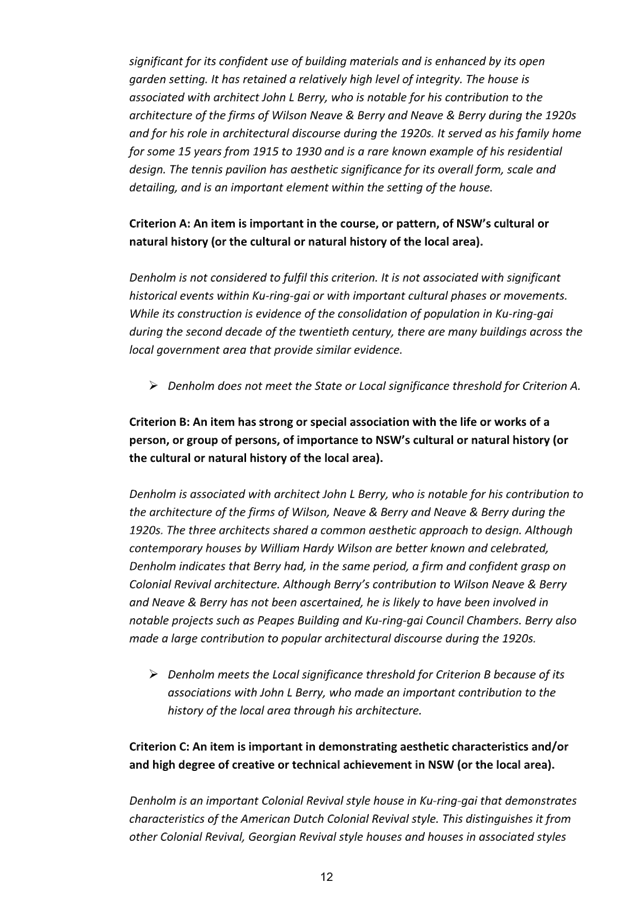 significant for its confident use of building materials and is enhanced by its open garden setting. It has retained a relatively high level of integrity. The house is associated with architect John L Berry, who is notable for his contribution to the architecture of the firms of Wilson Neave & Berry and Neave & Berry during the 1920s and for his role in architectural discourse during the 1920s. It served as his family home for some 15 years from 1915 to 1930 and is a rare known example of his residential design. The tennis pavilion has aesthetic significance for its overall form, scale and detailing, and is an important element within the setting of the house.

Criterion A: An item is important in the course, or pattern, of NSW's cultural or natural history (or the cultural or natural history of the local area).

Denholm is not considered to fulfil this criterion. It is not associated with significant historical events within Ku-ring-gai or with important cultural phases or movements. While its construction is evidence of the consolidation of population in Ku-ring-gai during the second decade of the twentieth century, there are many buildings across the local government area that provide similar evidence.

➢ Denholm does not meet the State or Local significance threshold for Criterion A.

Criterion B: An item has strong or special association with the life or works of a person, or group of persons, of importance to NSW's cultural or natural history (or the cultural or natural history of the local area).

Denholm is associated with architect John L Berry, who is notable for his contribution to the architecture of the firms of Wilson, Neave & Berry and Neave & Berry during the 1920s. The three architects shared a common aesthetic approach to design. Although contemporary houses by William Hardy Wilson are better known and celebrated, Denholm indicates that Berry had, in the same period, a firm and confident grasp on Colonial Revival architecture. Although Berry's contribution to Wilson Neave & Berry and Neave & Berry has not been ascertained, he is likely to have been involved in notable projects such as Peapes Building and Ku-ring-gai Council Chambers. Berry also made a large contribution to popular architectural discourse during the 1920s.

➢ Denholm meets the Local significance threshold for Criterion B because of its associations with John L Berry, who made an important contribution to the history of the local area through his architecture.

Criterion C: An item is important in demonstrating aesthetic characteristics and/or and high degree of creative or technical achievement in NSW (or the local area).

Denholm is an important Colonial Revival style house in Ku-ring-gai that demonstrates characteristics of the American Dutch Colonial Revival style. This distinguishes it from other Colonial Revival, Georgian Revival style houses and houses in associated styles

12